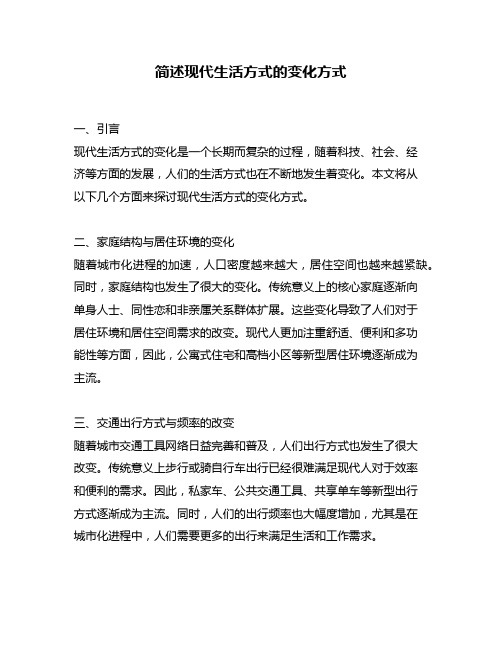 简述现代生活方式的变化方式

一、引言
现代生活方式的变化是一个长期而复杂的过程，随着科技、社会、经济等方面的发展，人们的生活方式也在不断地发生着变化。本文将从以下几个方面来探讨现代生活方式的变化方式。

二、家庭结构与居住环境的变化
随着城市化进程的加速，人口密度越来越大，居住空间也越来越紧缺。同时，家庭结构也发生了很大的变化。传统意义上的核心家庭逐渐向单身人士、同性恋和非亲属关系群体扩展。这些变化导致了人们对于居住环境和居住空间需求的改变。现代人更加注重舒适、便利和多功能性等方面，因此，公寓式住宅和高档小区等新型居住环境逐渐成为主流。

三、交通出行方式与频率的改变
随着城市交通工具网络日益完善和普及，人们出行方式也发生了很大改变。传统意义上步行或骑自行车出行已经很难满足现代人对于效率和便利的需求。因此，私家车、公共交通工具、共享单车等新型出行方式逐渐成为主流。同时，人们的出行频率也大幅度增加，尤其是在城市化进程中，人们需要更多的出行来满足生活和工作需求。